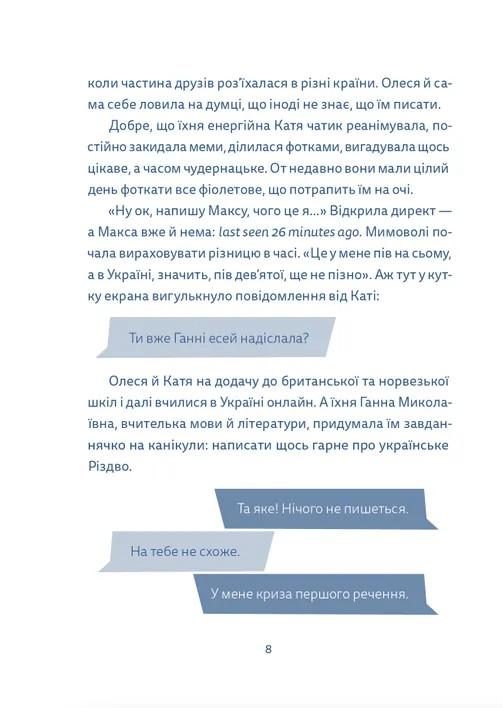 коли частина друзів роз'їхалася в різні країни. Олеся й сама себе ловила на думці, що іноді не знає, що їм писати.

Добре, що їхня енергійна Катя чатик реанімувала, постійно закидала меми, ділилася фотками, вигадувала щось цікаве, а часом чудернацьке. От недавно вони мали цілий день фоткати все фіолетове, що потрапить їм на очі.

«Ну ок, напишу Максу, чого це я...» Відкрила директ — а Макса вже й нема: last seen 26 minutes ago. Мимоволі почала вираховувати різницю в часі. «Це у мене пів на сьому, а в Україні, значить, пів дев'ятої, ще не пізно». Аж тут у кутку екрана вигулькнуло повідомлення від Каті:

Ти вже Ганні есей надіслала?

Олеся й Катя на додачу до британської та норвезької шкіл і далі вчилися в Україні онлайн. А їхня Ганна Миколаївна, вчителька мови й літератури, придумала їм завданнячко на канікули: написати щось гарне про українське Різдво.

Та яке! Нічого не пишеться.

На тебе не схоже.

У мене криза першого речення.

8